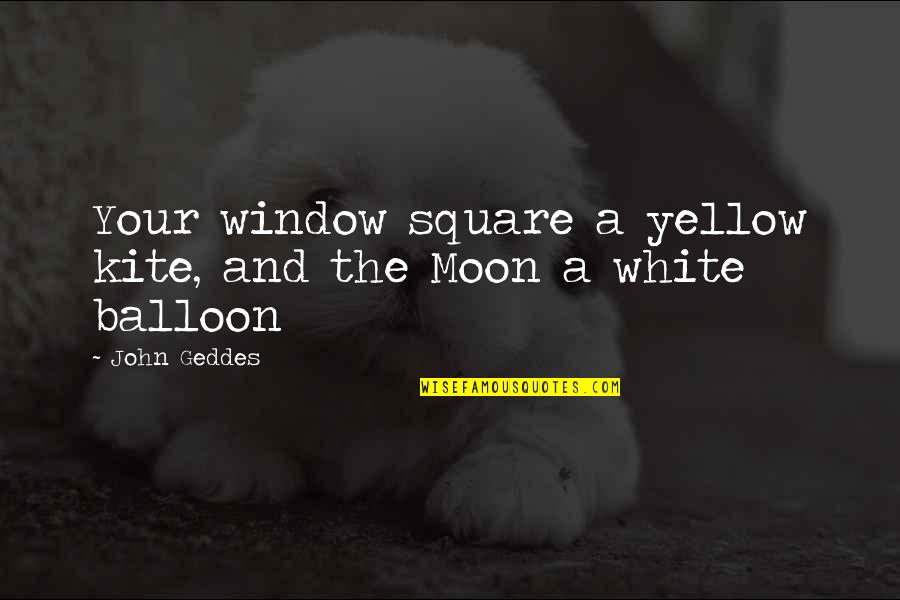 Your window square a yellow kite, and the Moon a white balloon

- John Geddes

WISEFAMOUSQUOTES.COM